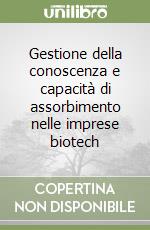 unilibro

Gestione della conoscenza e capacità di assorbimento nelle imprese biotech

COPERTINA NON DISPONIBILE